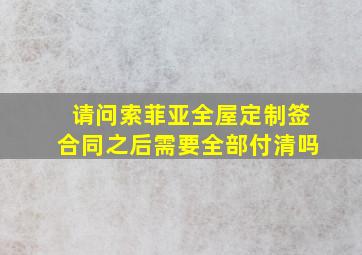 请问索菲亚全屋定制签合同之后需要全部付清吗